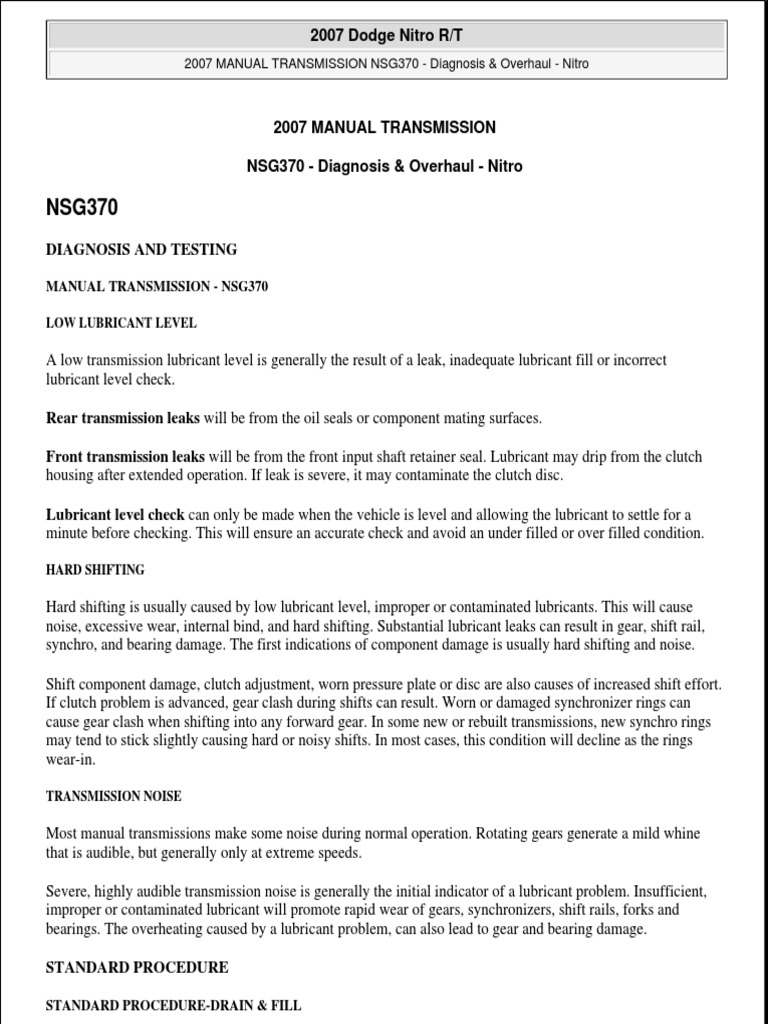 2007 Dodge Nitro R/T

2007 MANUAL TRANSMISSION NSG370 - Diagnosis & Overhaul - Nitro

2007 MANUAL TRANSMISSION

NSG370 - Diagnosis & Overhaul - Nitro

NSG370

DIAGNOSIS AND TESTING

MANUAL TRANSMISSION - NSG370

LOW LUBRICANT LEVEL

A low transmission lubricant level is generally the result of a leak, inadequate lubricant fill or incorrect lubricant level check.

Rear transmission leaks will be from the oil seals or component mating surfaces.

Front transmission leaks will be from the front input shaft retainer seal. Lubricant may drip from the clutch housing after extended operation. If leak is severe, it may contaminate the clutch disc.

Lubricant level check can only be made when the vehicle is level and allowing the lubricant to settle for a minute before checking. This will ensure an accurate check and avoid an under filled or over filled condition.

HARD SHIFTING

Hard shifting is usually caused by low lubricant level, improper or contaminated lubricants. This will cause noise, excessive wear, internal bind, and hard shifting. Substantial lubricant leaks can result in gear, shift rail, synchro, and bearing damage. The first indications of component damage is usually hard shifting and noise.

Shift component damage, clutch adjustment, worn pressure plate or disc are also causes of increased shift effort. If clutch problem is advanced, gear clash during shifts can result. Worn or damaged synchronizer rings can cause gear clash when shifting into any forward gear. In some new or rebuilt transmissions, new synchro rings may tend to stick slightly causing hard or noisy shifts. In most cases, this condition will decline as the rings wear-in.

TRANSMISSION NOISE

Most manual transmissions make some noise during normal operation. Rotating gears generate a mild whine that is audible, but generally only at extreme speeds.

Severe, highly audible transmission noise is generally the initial indicator of a lubricant problem. Insufficient, improper or contaminated lubricant will promote rapid wear of gears, synchronizers, shift rails, forks and bearings. The overheating caused by a lubricant problem, can also lead to gear and bearing damage.

STANDARD PROCEDURE

STANDARD PROCEDURE-DRAIN & FILL